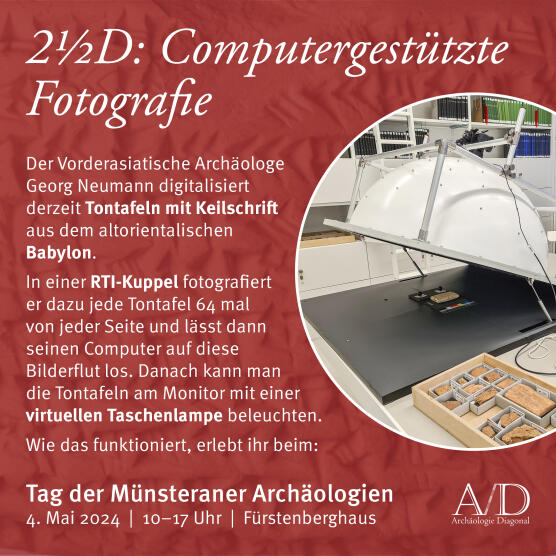 2½D: Computergestützte Fotografie

Der Vorderasiatische Archäologe Georg Neumann digitalisiert derzeit Tontafeln mit Keilschrift aus dem altorientalischen Babylon.

In einer RTI-Kuppel fotografiert er dazu jede Tontafel 64 mal von jeder Seite und lässt dann seinen Computer auf diese Bilderflut los. Danach kann man die Tontafeln am Monitor mit einer virtuellen Taschenlampe beleuchten.

Wie das funktioniert, erlebt ihr beim:

Tag der Münsteraner Archäologien
4. Mai 2024 | 10–17 Uhr | Fürstenberghaus

A/D
Archäologie Diagonal